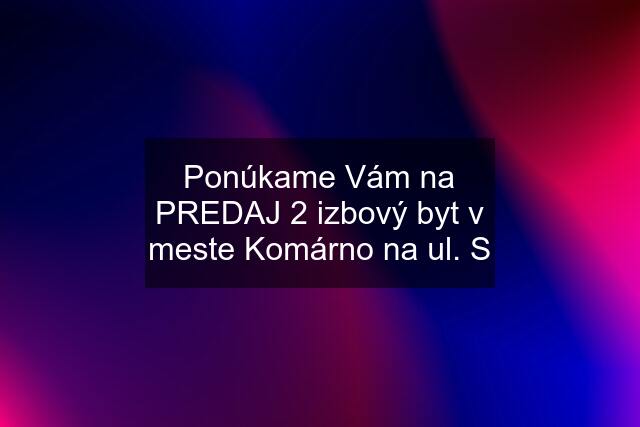 Ponúkame Vám na PREDAJ 2 izbový byt v meste Komárno na ul. S